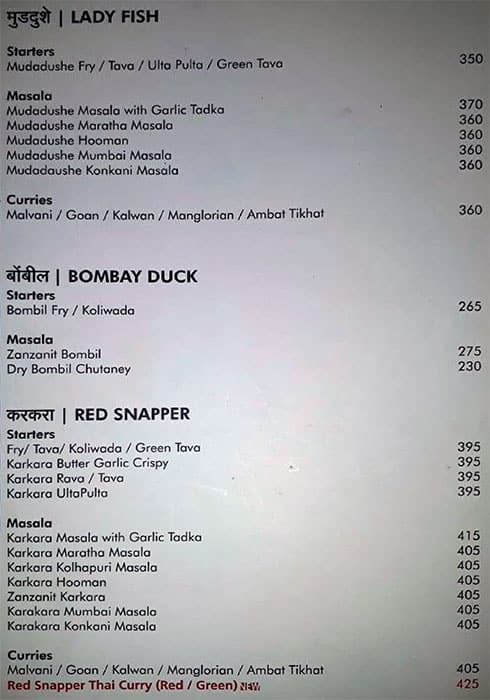 मुडदुशे | LADY FISH

Starters
Mudadushe Fry / Tava / Ulta Pulta / Green Tava 350

Masala
Mudadushe Masala with Garlic Tadka 370
Mudadushe Maratha Masala 360
Mudadushe Hooman 360
Mudadushe Mumbai Masala 360
Mudadaushe Konkani Masala 360

Curries
Malvani / Goan / Kalwan / Manglorian / Ambat Tikhat 360

बोंबील | BOMBAY DUCK
Starters
Bombil Fry / Koliwada 265

Masala
Zanzanit Bombil 275
Dry Bombil Chutaney 230

करकरा | RED SNAPPER
Starters
Fry/ Tava/ Koliwada / Green Tava 395
Karkara Butter Garlic Crispy 395
Karkara Rava / Tava 395
Karkara UltaPulta 395

Masala
Karkara Masala with Garlic Tadka 415
Karkara Maratha Masala 405
Karkara Kolhapuri Masala 405
Karkara Hooman 405
Zanzanit Karkara 405
Karakara Mumbai Masala 405
Karakara Konkani Masala 405

Curries
Malvani / Goan / Kalwan / Manglorian / Ambat Tikhat 405
Red Snapper Thai Curry (Red / Green) NEW 425